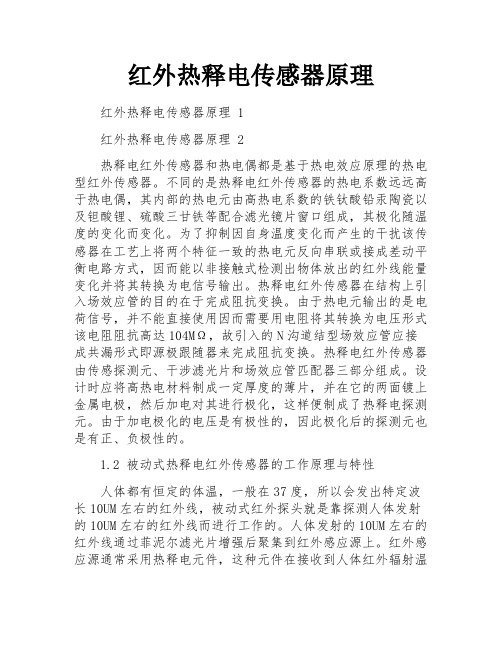 红外热释电传感器原理

红外热释电传感器原理 1

红外热释电传感器原理 2

热释电红外传感器和热电偶都是基于热电效应原理的热电型红外传感器。不同的是热释电红外传感器的热电系数远远高于热电偶，其内部的热电元由高热电系数的铁钛酸铅汞陶瓷以及钽酸锂、硫酸三甘铁等配合滤光镜片窗口组成，其极化随温度的变化而变化。为了抑制因自身温度变化而产生的干扰该传感器在工艺上将两个特征一致的热电元反向串联或接成差动平衡电路方式，因而能以非接触式检测出物体放出的红外线能量变化并将其转换为电信号输出。热释电红外传感器在结构上引入场效应管的目的在于完成阻抗变换。由于热电元输出的是电荷信号，并不能直接使用因而需要用电阻将其转换为电压形式该电阻阻抗高达104MΩ，故引入的N沟道结型场效应管应接成共漏形式即源极跟随器来完成阻抗变换。热释电红外传感器由传感探测元、干涉滤光片和场效应管匹配器三部分组成。设计时应将高热电材料制成一定厚度的薄片，并在它的两面镀上金属电极，然后加电对其进行极化，这样便制成了热释电探测元。由于加电极化的电压是有极性的，因此极化后的探测元也是有正、负极性的。

1.2 被动式热释电红外传感器的工作原理与特性

人体都有恒定的体温，一般在37度，所以会发出特定波长10UM左右的红外线，被动式红外探头就是靠探测人体发射的10UM左右的红外线而进行工作的。人体发射的10UM左右的红外线通过菲泥尔滤光片增强后聚集到红外感应源上。红外感应源通常采用热释电元件，这种元件在接收到人体红外辐射温